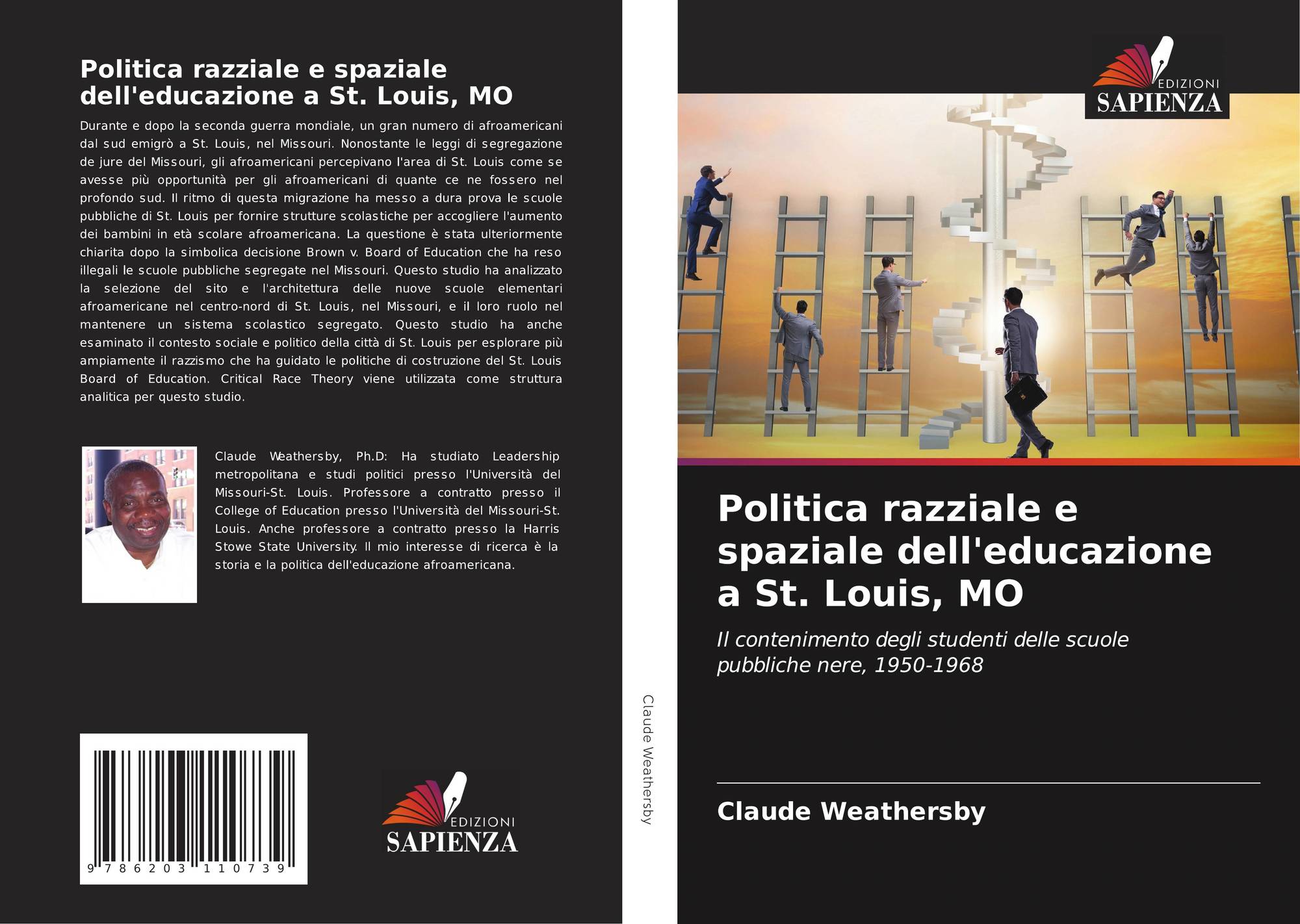 Politica razziale e spaziale dell'educazione a St. Louis, MO

Durante e dopo la seconda guerra mondiale, un gran numero di afroamericani dal sud emigrò a St. Louis, nel Missouri. Nonostante le leggi di segregazione de jure del Missouri, gli afroamericani percepivano l'area di St. Louis come se avesse più opportunità per gli afroamericani di quante ce ne fossero nel profondo sud. Il ritmo di questa migrazione ha messo a dura prova le scuole pubbliche di St. Louis per fornire strutture scolastiche per accogliere l'aumento dei bambini in età scolare afroamericana. La questione è stata ulteriormente chiarita dopo la simbolica decisione Brown v. Board of Education che ha reso illegali le scuole pubbliche segregate nel Missouri. Questo studio ha analizzato la selezione del sito e l'architettura delle nuove scuole elementari afroamericane nel centro-nord di St. Louis, nel Missouri, e il loro ruolo nel mantenere un sistema scolastico segregato. Questo studio ha anche esaminato il contesto sociale e politico della città di St. Louis per esplorare più ampiamente il razzismo che ha guidato le politiche di costruzione del St. Louis Board of Education. Critical Race Theory viene utilizzata come struttura analitica per questo studio.

Claude Weathersby, Ph.D: Ha studiato Leadership metropolitana e studi politici presso l'Università del Missouri-St. Louis. Professore a contratto presso il College of Education presso l'Università del Missouri-St. Louis. Anche professore a contratto presso la Harris Stowe State University. Il mio interesse di ricerca è la storia e la politica dell'educazione afroamericana.

9 786203 110739

EDIZIONI SAPIENZA

Claude Weathersby

EDIZIONI SAPIENZA

Politica razziale e spaziale dell'educazione a St. Louis, MO

Il contenimento degli studenti delle scuole pubbliche nere, 1950-1968

Claude Weathersby